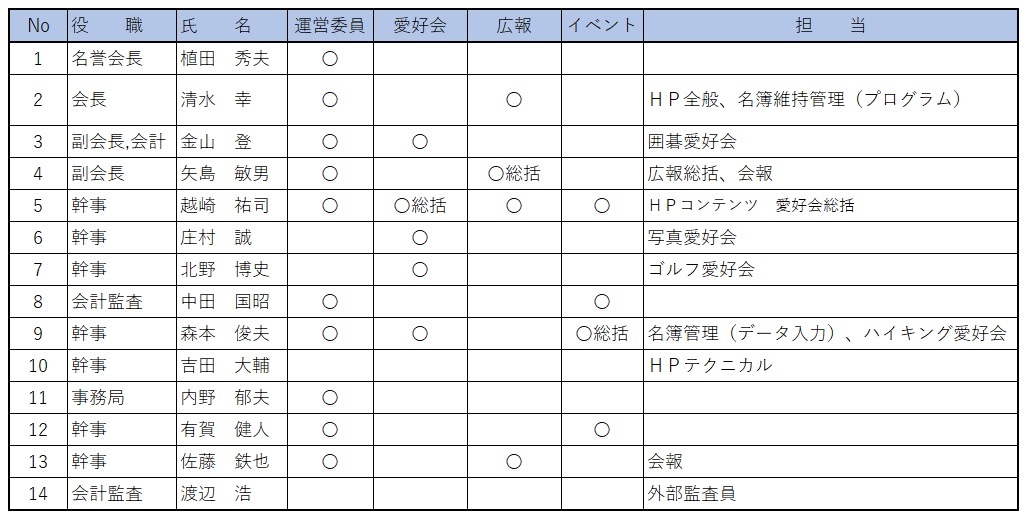 | No | 役　　職 | 氏　　名 | 運営委員 | 愛好会 | 広報 | イベント | 担　　当 |
|---|---|---|---|---|---|---|---|
| 1 | 名誉会長 | 植田　秀夫 | ○ | | | | |
| 2 | 会長 | 清水　幸 | ○ | | ○ | | ＨＰ全般、名簿維持管理（プログラム） |
| 3 | 副会長,会計 | 金山　登 | ○ | ○ | | | 囲碁愛好会 |
| 4 | 副会長 | 矢島　敏男 | ○ | | ○総括 | | 広報総括、会報 |
| 5 | 幹事 | 越崎　祐司 | ○ | ○総括 | ○ | ○ | ＨＰコンテンツ　愛好会総括 |
| 6 | 幹事 | 庄村　誠 | | ○ | | | 写真愛好会 |
| 7 | 幹事 | 北野　博史 | | ○ | | | ゴルフ愛好会 |
| 8 | 会計監査 | 中田　国昭 | ○ | | | ○ | |
| 9 | 幹事 | 森本　俊夫 | ○ | ○ | | ○総括 | 名簿管理（データ入力）、ハイキング愛好会 |
| 10 | 幹事 | 吉田　大輔 | | | | | ＨＰテクニカル |
| 11 | 事務局 | 内野　郁夫 | ○ | | | | |
| 12 | 幹事 | 有賀　健人 | ○ | | | ○ | |
| 13 | 幹事 | 佐藤　鉄也 | ○ | | ○ | | 会報 |
| 14 | 会計監査 | 渡辺　浩 | | | | | 外部監査員 |